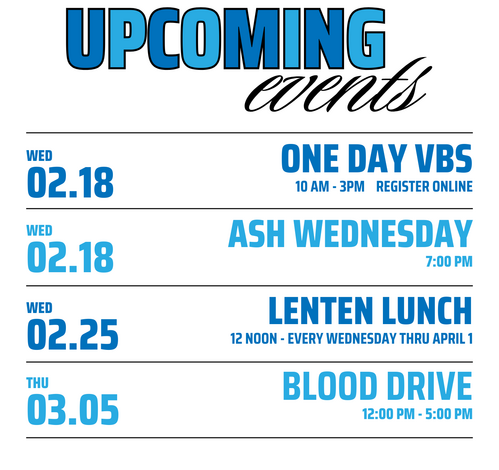 UPCOMING
events

WED
02.18

ONE DAY VBS
10 AM - 3PM   REGISTER ONLINE

WED
02.18

ASH WEDNESDAY
7:00 PM

WED
02.25

LENTEN LUNCH
12 NOON - EVERY WEDNESDAY THRU APRIL 1

THU
03.05

BLOOD DRIVE
12:00 PM - 5:00 PM